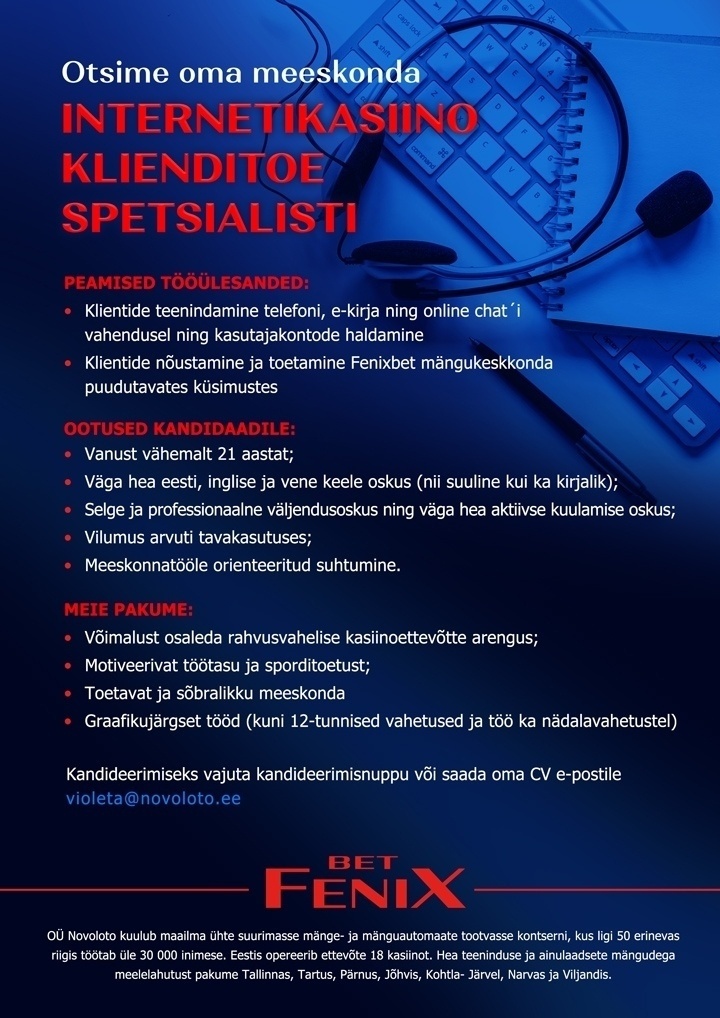 Otsime oma meeskonda
INTERNETIKASIINO KLIENDITOE SPETSIALISTI

PEAMISED TÖÖÜLESANDED:
• Klientide teenindamine telefoni, e-kirja ning online chat´i vahendusel ning kasutajakontode haldamine
• Klientide nõustamine ja toetamine Fenixbet mängukeskkonda puudutavates küsimustes

OOTUSED KANDIDAADILE:
• Vanust vähemalt 21 aastat;
• Väga hea eesti, inglise ja vene keele oskus (nii suuline kui ka kirjalik);
• Selge ja professionaalne väljendusoskus ning väga hea aktiivse kuulamise oskus;
• Vilumus arvuti tavakasutuses;
• Meeskonnatööle orienteeritud suhtumine.

MEIE PAKUME:
• Võimalust osaleda rahvusvahelise kasiinoettevõtte arengus;
• Motiveerivat töötasu ja sporditoetust;
• Toetavat ja sõbralikku meeskonda
• Graafikujärgset tööd (kuni 12-tunnised vahetused ja töö ka nädalavahetustel)

Kandideerimiseks vajuta kandideerimisnuppu või saada oma CV e-postile violeta@novoloto.ee

BET FENIX

OÜ Novoloto kuulub maailma ühte suurimasse mänge- ja mänguautomaate tootvasse kontserni, kus ligi 50 erinevas riigis töötab üle 30 000 inimese. Eestis opereerib ettevõte 18 kasiinot. Hea teeninduse ja ainulaadsete mängudega meelelahutust pakume Tallinnas, Tartus, Pärnus, Jõhvis, Kohtla- Järvel, Narvas ja Viljandis.